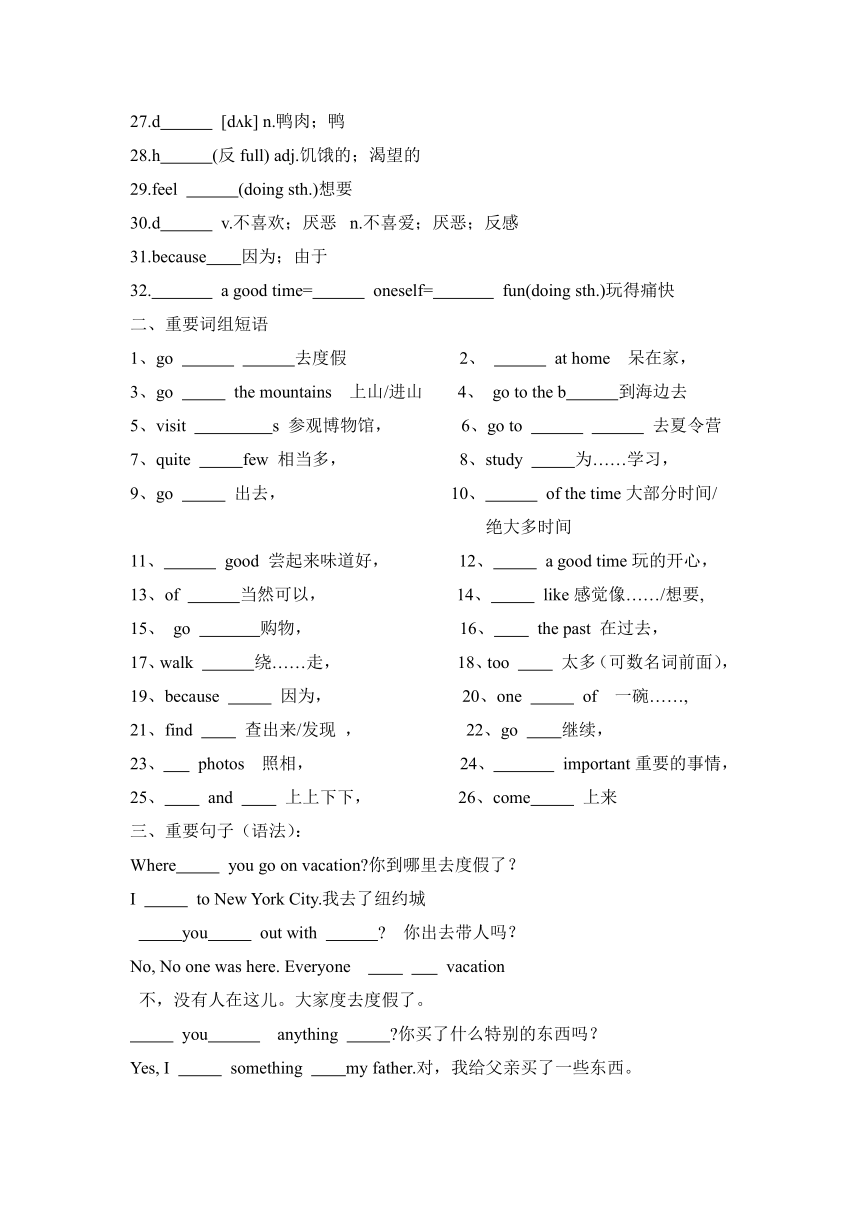 27.d______ [dʌk] n.鸭肉；鸭

28.h______(反 full) adj.饥饿的；渴望的

29.feel ______(doing sth.)想要

30.d______ v.不喜欢；厌恶 n.不喜爱；厌恶；反感

31.because____因为；由于

32._______ a good time=______ oneself=_______ fun(doing sth.)玩得痛快

二、重要词组短语

1、go ______ ______去度假

2、 ______ at home 呆在家，

3、go _____ the mountains 上山/进山

4、 go to the b______到海边去

5、visit _________s 参观博物馆，

6、go to ______ ______ 去夏令营

7、quite _____few 相当多，

8、study _____为……学习，

9、go _____ 出去，

10、______ of the time 大部分时间/绝大多时间

11、______ good 尝起来味道好，

12、_____ a good time 玩的开心，

13、of ______当然可以，

14、_____ like 感觉像……/想要,

15、 go _______购物，

16、____ the past 在过去，

17、walk ______绕……走，

18、too ____ 太多（可数名词前面），

19、because _____ 因为，

20、one _____ of 一碗……,

21、find ____ 查出来/发现 ，

22、go ____继续，

23、___ photos 照相，

24、_______ important 重要的事情，

25、____ and ____ 上上下下，

26、come_____ 上来

三、重要句子（语法）：

Where_____ you go on vacation?你到哪里去度假了？

I _____ to New York City.我去了纽约城

_____you_____ out with ______? 你出去带人吗？

No, No one was here. Everyone ____ ___ vacation

不，没有人在这儿。大家度去度假了。

_____ you______ anything _____?你买了什么特别的东西吗？

Yes, I _____ something ____my father.对，我给父亲买了一些东西。